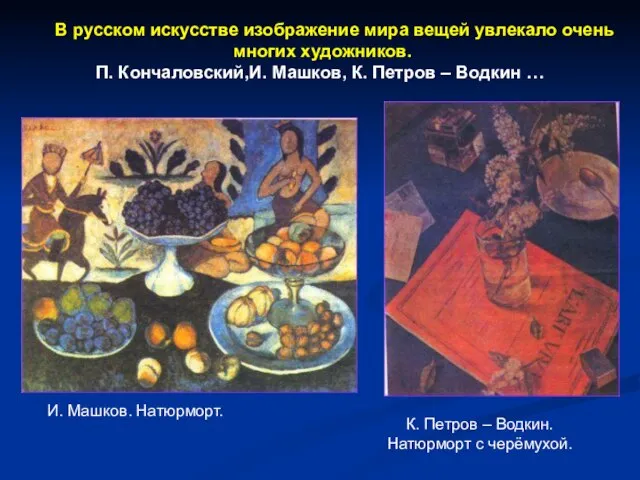 В русском искусстве изображение мира вещей увлекало очень многих художников.
П. Кончаловский,И. Машков, К. Петров – Водкин …

L'ART VIV

И. Машков. Натюрморт.

К. Петров – Водкин.
Натюрморт с черёмухой.